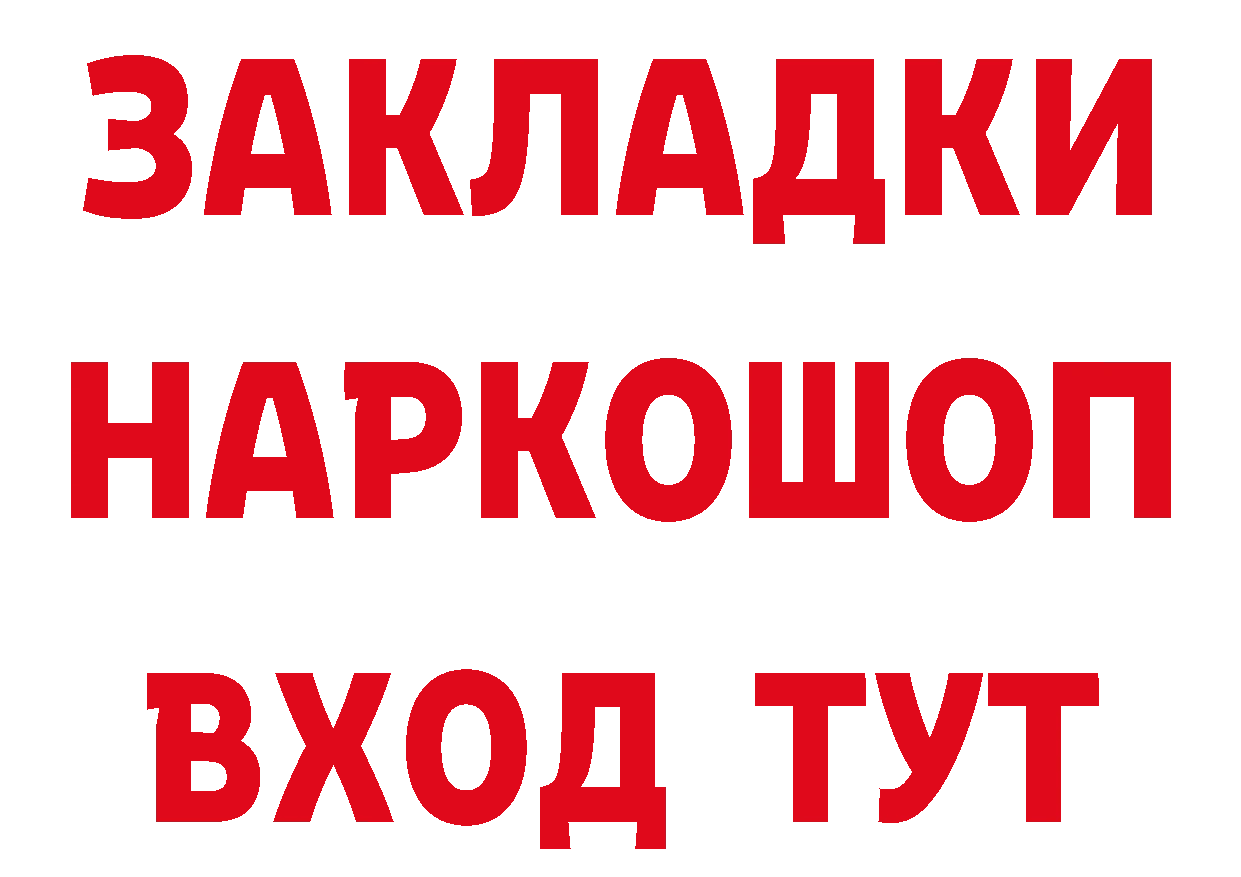 ЗАКЛАДКИ
НАРКОШОП
ВХОД ТУТ